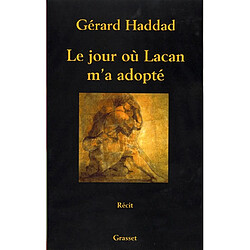 Gérard Haddad

Le jour où Lacan m'a adopté

Récit

Grasset